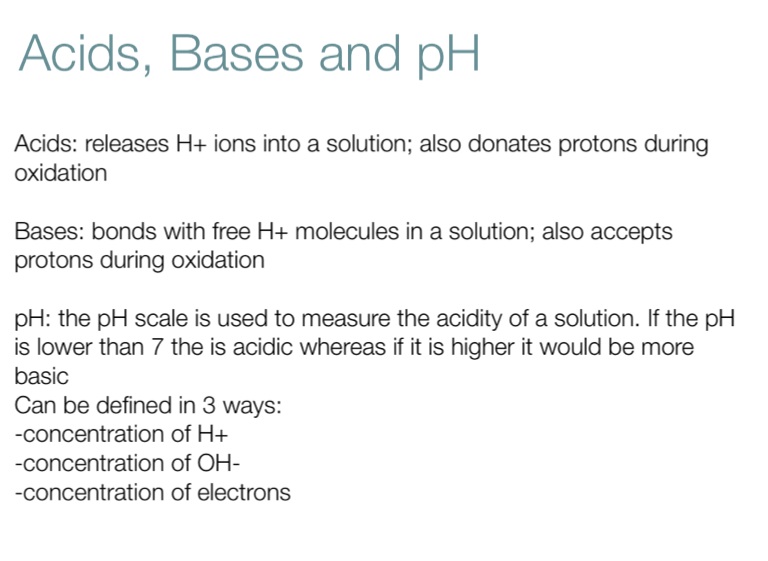 Acids, Bases and pH

Acids: releases H+ ions into a solution; also donates protons during oxidation

Bases: bonds with free H+ molecules in a solution; also accepts protons during oxidation

pH: the pH scale is used to measure the acidity of a solution. If the pH is lower than 7 the is acidic whereas if it is higher it would be more basic
Can be defined in 3 ways:
-concentration of H+
-concentration of OH-
-concentration of electrons